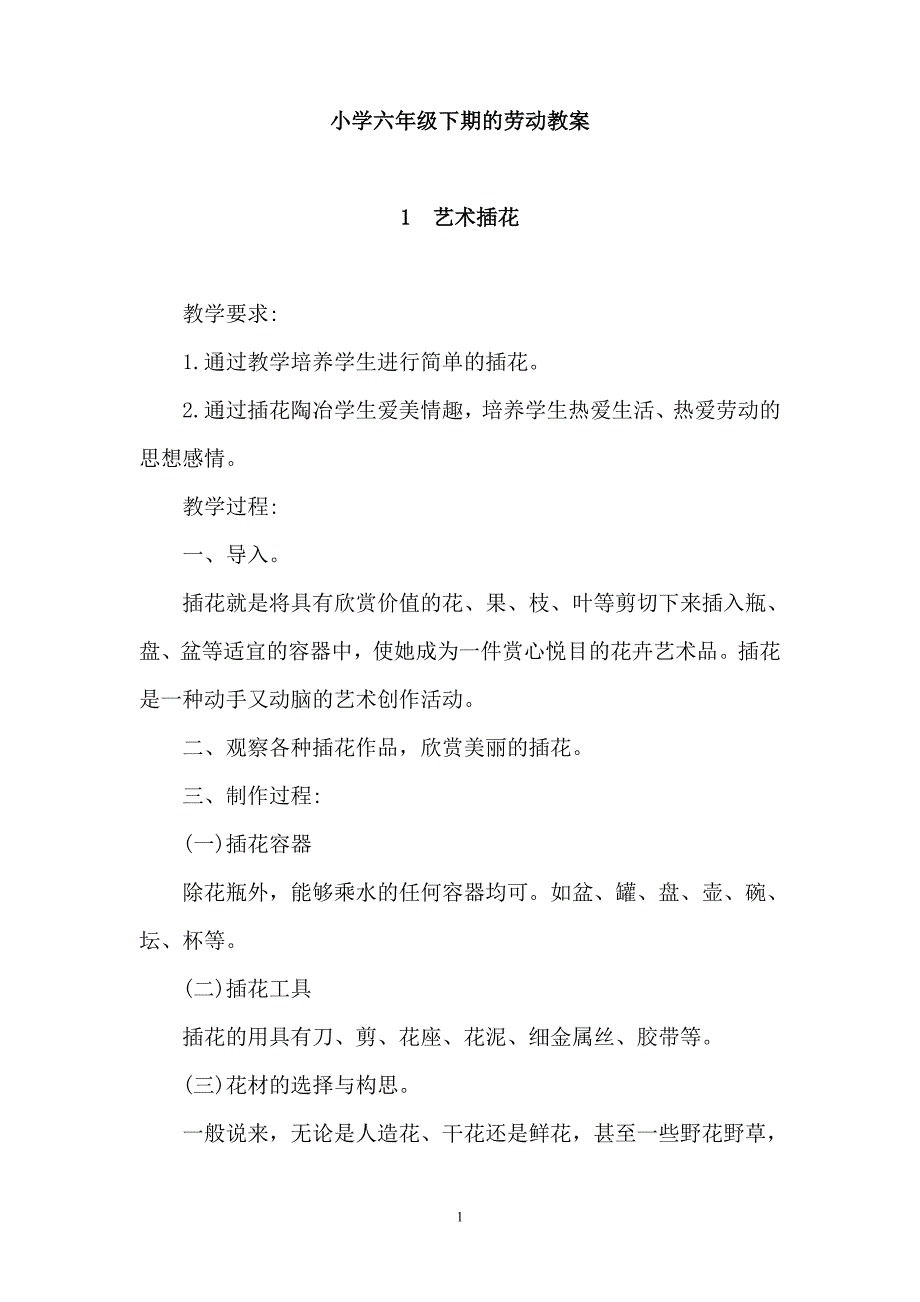 小学六年级下期的劳动教案

1　艺术插花

教学要求:

1.通过教学培养学生进行简单的插花。

2.通过插花陶冶学生爱美情趣，培养学生热爱生活、热爱劳动的思想感情。

教学过程:

一、导入。

插花就是将具有欣赏价值的花、果、枝、叶等剪切下来插入瓶、盘、盆等适宜的容器中，使她成为一件赏心悦目的花卉艺术品。插花是一种动手又动脑的艺术创作活动。

二、观察各种插花作品，欣赏美丽的插花。

三、制作过程:

(一)插花容器

除花瓶外，能够乘水的任何容器均可。如盆、罐、盘、壶、碗、坛、杯等。

(二)插花工具

插花的用具有刀、剪、花座、花泥、细金属丝、胶带等。

(三)花材的选择与构思。

一般说来，无论是人造花、干花还是鲜花，甚至一些野花野草，

1